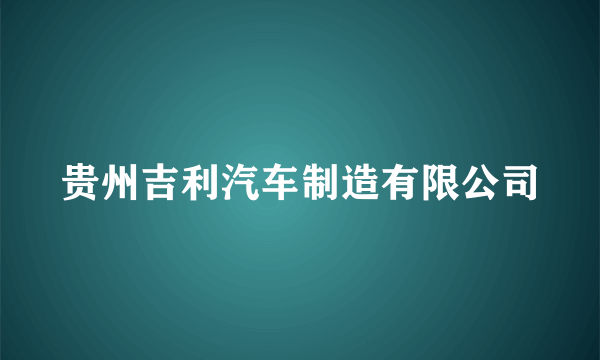 贵州吉利汽车制造有限公司